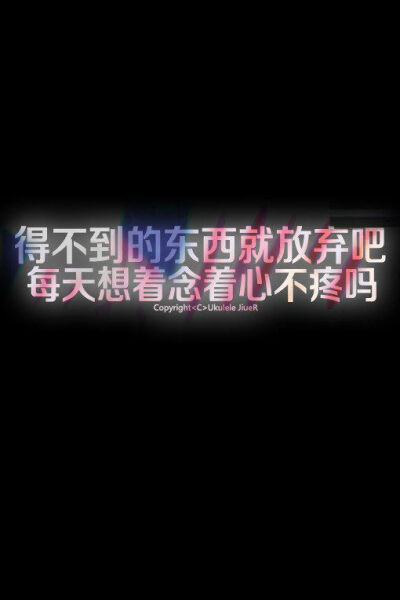 得不到的东西就放弃吧
每天想着念着心不疼吗
Copyright<C>Ukulele JiueR